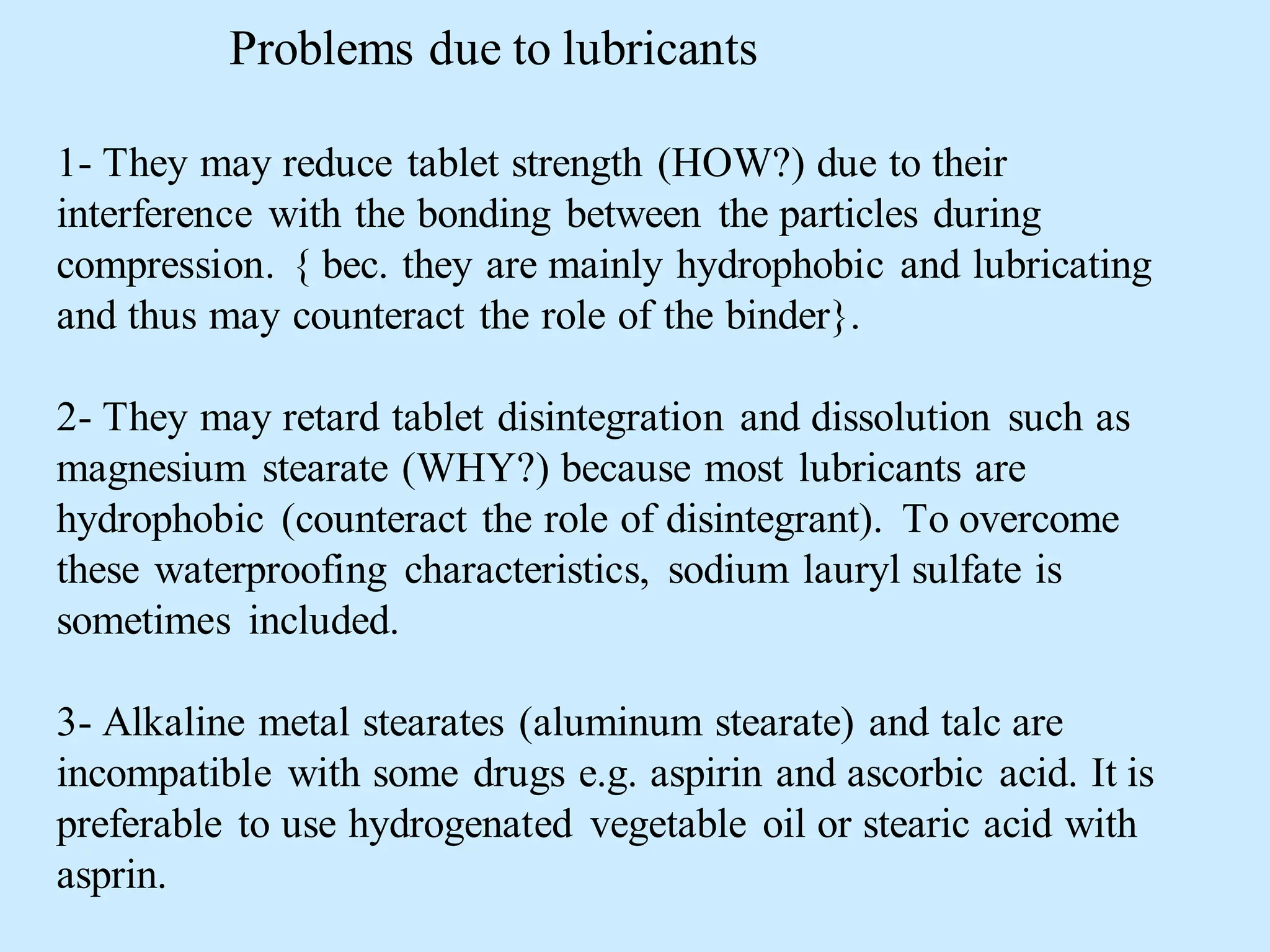 Problems due to lubricants

1- They may reduce tablet strength (HOW?) due to their interference with the bonding between the particles during compression. { bec. they are mainly hydrophobic and lubricating and thus may counteract the role of the binder}.

2- They may retard tablet disintegration and dissolution such as magnesium stearate (WHY?) because most lubricants are hydrophobic (counteract the role of disintegrant). To overcome these waterproofing characteristics, sodium lauryl sulfate is sometimes included.

3- Alkaline metal stearates (aluminum stearate) and talc are incompatible with some drugs e.g. aspirin and ascorbic acid. It is preferable to use hydrogenated vegetable oil or stearic acid with asprin.